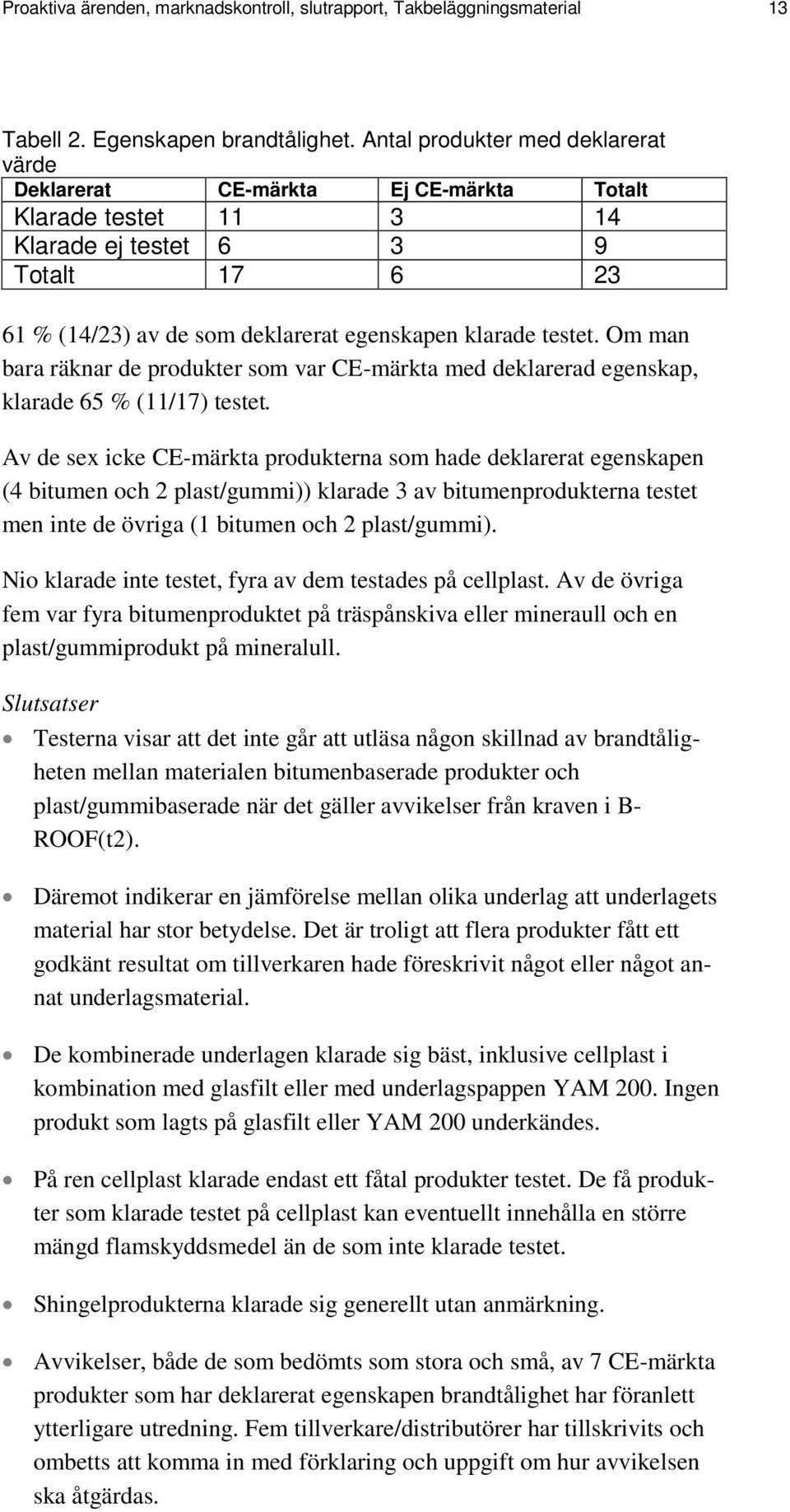 Proaktiva ärenden, marknadskontroll, slutrapport, Takbeläggningsmaterial 13

Tabell 2. Egenskapen brandtålighet. Antal produkter med deklarerat värde

| Deklarerat | CE-märkta | Ej CE-märkta | Totalt |
|---|---|---|---|
| Klarade testet | 11 | 3 | 14 |
| Klarade ej testet | 6 | 3 | 9 |
| Totalt | 17 | 6 | 23 |

61 % (14/23) av de som deklarerat egenskapen klarade testet. Om man bara räknar de produkter som var CE-märkta med deklarerad egenskap, klarade 65 % (11/17) testet.

Av de sex icke CE-märkta produkterna som hade deklarerat egenskapen (4 bitumen och 2 plast/gummi)) klarade 3 av bitumenprodukterna testet men inte de övriga (1 bitumen och 2 plast/gummi).

Nio klarade inte testet, fyra av dem testades på cellplast. Av de övriga fem var fyra bitumenproduktet på träspånskiva eller mineraull och en plast/gummiprodukt på mineralull.

Slutsatser

• Testerna visar att det inte går att utläsa någon skillnad av brandtåligheten mellan materialen bitumenbaserade produkter och plast/gummibaserade när det gäller avvikelser från kraven i B-ROOF(t2).

• Däremot indikerar en jämförelse mellan olika underlag att underlagets material har stor betydelse. Det är troligt att flera produkter fått ett godkänt resultat om tillverkaren hade föreskrivit något eller något annat underlagsmaterial.

• De kombinerade underlagen klarade sig bäst, inklusive cellplast i kombination med glasfilt eller med underlagspappen YAM 200. Ingen produkt som lagts på glasfilt eller YAM 200 underkändes.

• På ren cellplast klarade endast ett fåtal produkter testet. De få produkter som klarade testet på cellplast kan eventuellt innehålla en större mängd flamskyddsmedel än de som inte klarade testet.

• Shingelprodukterna klarade sig generellt utan anmärkning.

• Avvikelser, både de som bedömts som stora och små, av 7 CE-märkta produkter som har deklarerat egenskapen brandtålighet har föranlett ytterligare utredning. Fem tillverkare/distributörer har tillskrivits och ombetts att komma in med förklaring och uppgift om hur avvikelsen ska åtgärdas.